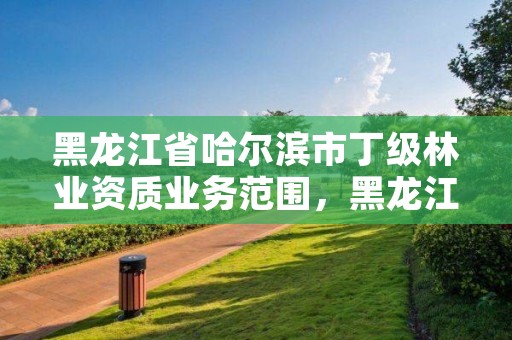 黑龙江省哈尔滨市丁级林业资质业务范围，黑龙江